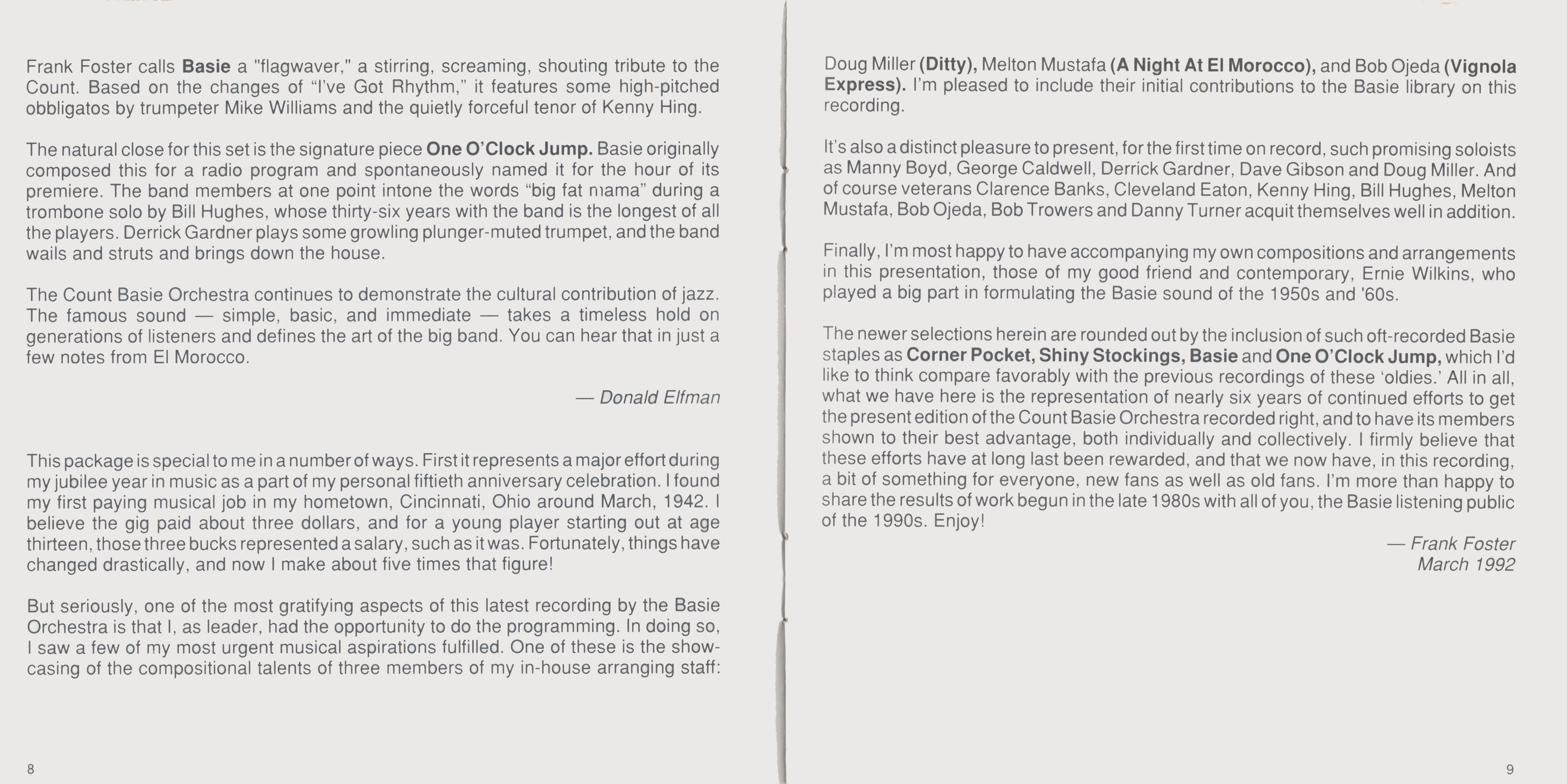 Frank Foster calls Basie a "flagwaver," a stirring, screaming, shouting tribute to the Count. Based on the changes of "I've Got Rhythm," it features some high-pitched obbligatos by trumpeter Mike Williams and the quietly forceful tenor of Kenny Hing.

The natural close for this set is the signature piece One O'Clock Jump. Basie originally composed this for a radio program and spontaneously named it for the hour of its premiere. The band members at one point intone the words "big fat mama" during a trombone solo by Bill Hughes, whose thirty-six years with the band is the longest of all the players. Derrick Gardner plays some growling plunger-muted trumpet, and the band wails and struts and brings down the house.

The Count Basie Orchestra continues to demonstrate the cultural contribution of jazz. The famous sound — simple, basic, and immediate — takes a timeless hold on generations of listeners and defines the art of the big band. You can hear that in just a few notes from El Morocco.

— Donald Elfman

This package is special to me in a number of ways. First it represents a major effort during my jubilee year in music as a part of my personal fiftieth anniversary celebration. I found my first paying musical job in my hometown, Cincinnati, Ohio around March, 1942. I believe the gig paid about three dollars, and for a young player starting out at age thirteen, those three bucks represented a salary, such as it was. Fortunately, things have changed drastically, and now I make about five times that figure!

But seriously, one of the most gratifying aspects of this latest recording by the Basie Orchestra is that I, as leader, had the opportunity to do the programming. In doing so, I saw a few of my most urgent musical aspirations fulfilled. One of these is the showcasing of the compositional talents of three members of my in-house arranging staff:

8

Doug Miller (Ditty), Melton Mustafa (A Night At El Morocco), and Bob Ojeda (Vignola Express). I'm pleased to include their initial contributions to the Basie library on this recording.

It's also a distinct pleasure to present, for the first time on record, such promising soloists as Manny Boyd, George Caldwell, Derrick Gardner, Dave Gibson and Doug Miller. And of course veterans Clarence Banks, Cleveland Eaton, Kenny Hing, Bill Hughes, Melton Mustafa, Bob Ojeda, Bob Trowers and Danny Turner acquit themselves well in addition.

Finally, I'm most happy to have accompanying my own compositions and arrangements in this presentation, those of my good friend and contemporary, Ernie Wilkins, who played a big part in formulating the Basie sound of the 1950s and '60s.

The newer selections herein are rounded out by the inclusion of such oft-recorded Basie staples as Corner Pocket, Shiny Stockings, Basie and One O'Clock Jump, which I'd like to think compare favorably with the previous recordings of these 'oldies.' All in all, what we have here is the representation of nearly six years of continued efforts to get the present edition of the Count Basie Orchestra recorded right, and to have its members shown to their best advantage, both individually and collectively. I firmly believe that these efforts have at long last been rewarded, and that we now have, in this recording, a bit of something for everyone, new fans as well as old fans. I'm more than happy to share the results of work begun in the late 1980s with all of you, the Basie listening public of the 1990s. Enjoy!

— Frank Foster
March 1992

9